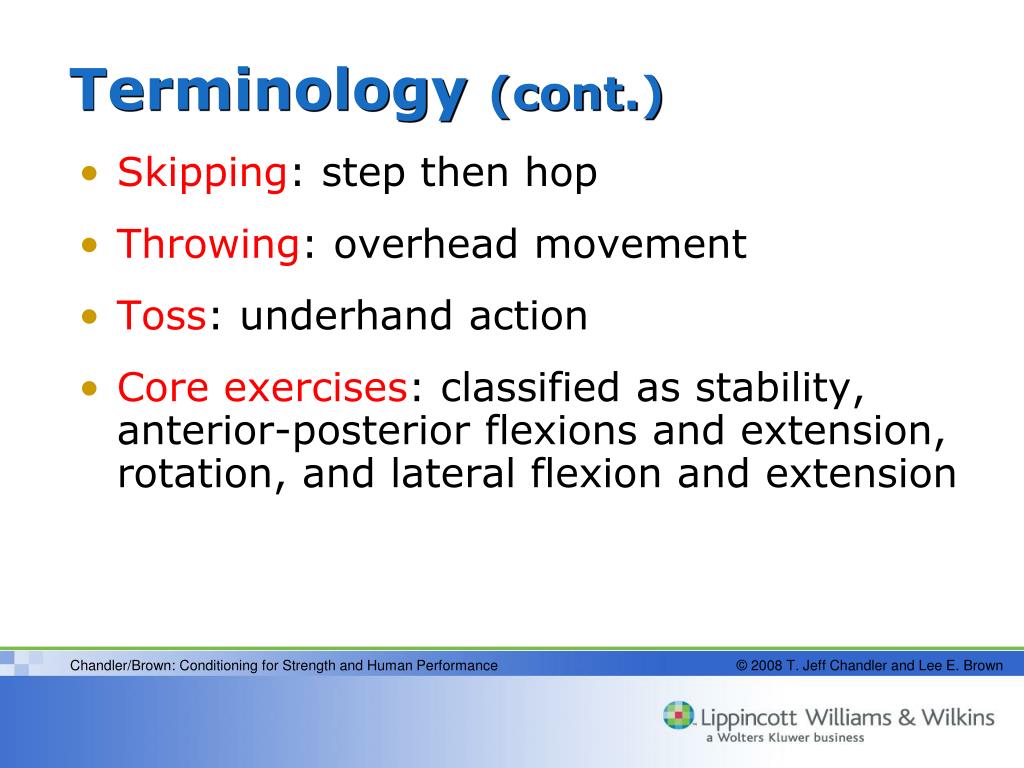 Terminology (cont.)

• Skipping: step then hop

• Throwing: overhead movement

• Toss: underhand action

• Core exercises: classified as stability, anterior-posterior flexions and extension, rotation, and lateral flexion and extension

Chandler/Brown: Conditioning for Strength and Human Performance

© 2008 T. Jeff Chandler and Lee E. Brown

Lippincott Williams & Wilkins
a Wolters Kluwer business